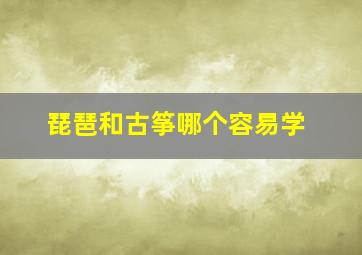 琵琶和古筝哪个容易学